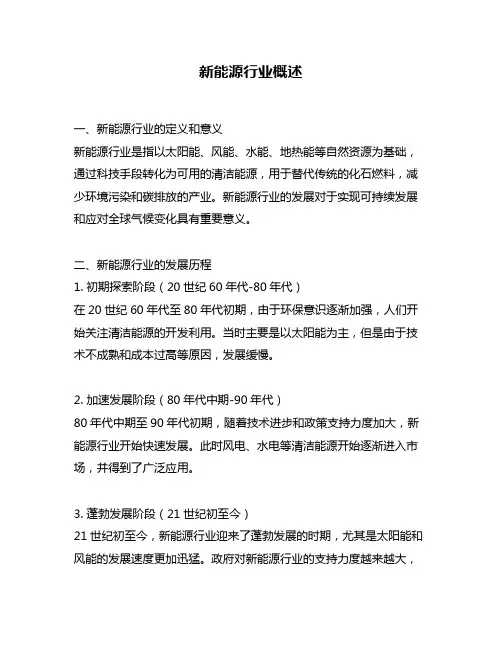 新能源行业概述

一、新能源行业的定义和意义
新能源行业是指以太阳能、风能、水能、地热能等自然资源为基础，通过科技手段转化为可用的清洁能源，用于替代传统的化石燃料，减少环境污染和碳排放的产业。新能源行业的发展对于实现可持续发展和应对全球气候变化具有重要意义。

二、新能源行业的发展历程
1. 初期探索阶段（20 世纪 60 年代-80 年代）
在 20 世纪 60 年代至 80 年代初期，由于环保意识逐渐加强，人们开始关注清洁能源的开发利用。当时主要是以太阳能为主，但是由于技术不成熟和成本过高等原因，发展缓慢。

2. 加速发展阶段（80 年代中期-90 年代）
80 年代中期至 90 年代初期，随着技术进步和政策支持力度加大，新能源行业开始快速发展。此时风电、水电等清洁能源开始逐渐进入市场，并得到了广泛应用。

3. 蓬勃发展阶段（21 世纪初至今）
21 世纪初至今，新能源行业迎来了蓬勃发展的时期，尤其是太阳能和风能的发展速度更加迅猛。政府对新能源行业的支持力度越来越大，